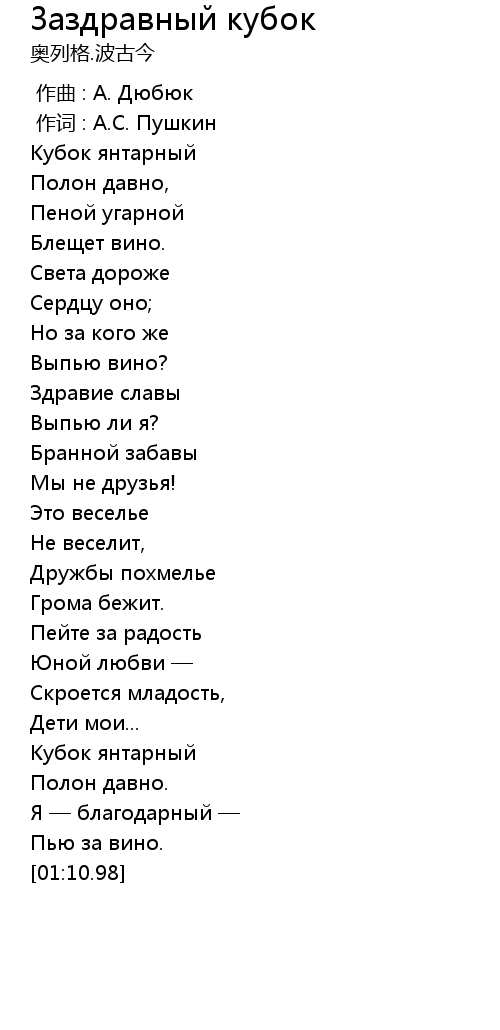 Заздравный кубок
奥列格.波古今

作曲 : А. Дюбюк
作词 : А.С. Пушкин
Кубок янтарный
Полон давно,
Пеной угарной
Блещет вино.
Света дороже
Сердцу оно;
Но за кого же
Выпью вино?
Здравие славы
Выпью ли я?
Бранной забавы
Мы не друзья!
Это веселье
Не веселит,
Дружбы похмелье
Грома бежит.
Пейте за радость
Юной любви —
Скроется младость,
Дети мои...
Кубок янтарный
Полон давно.
Я — благодарный —
Пью за вино.
[01:10.98]